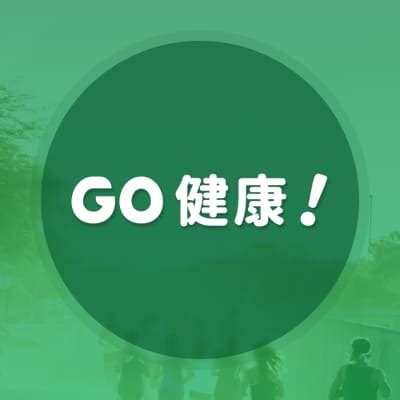 GO 健康！